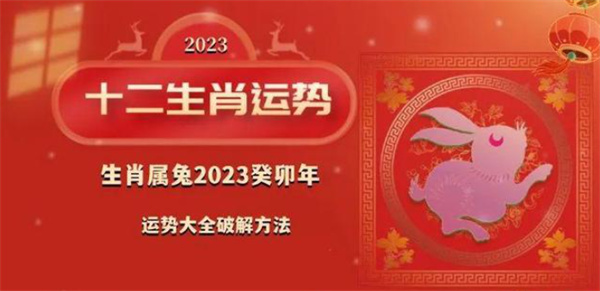 2023

十二生肖运势

生肖属兔2023癸卯年

运势大全破解方法